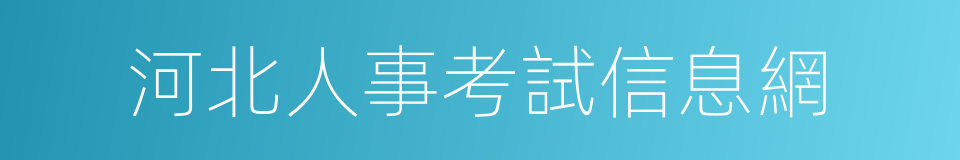 河北人事考試信息網